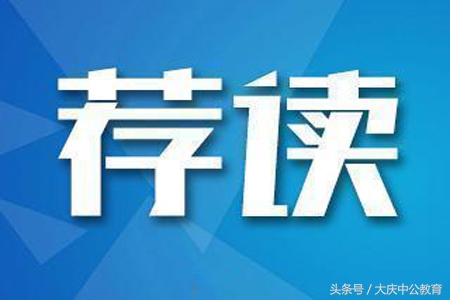 荐读

头条号 / 大庆中公教育